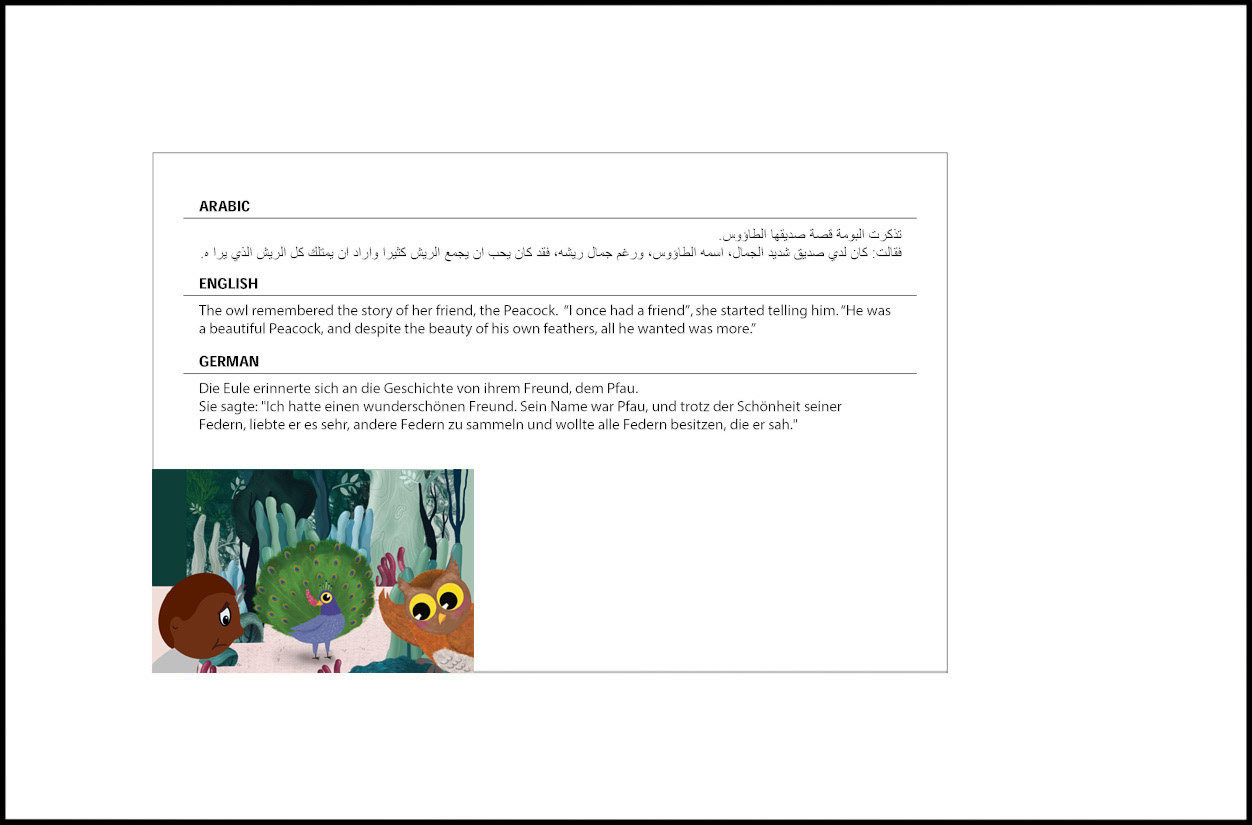 ARABIC

تذكرت البومة قصة صديقها الطاووس.
فقالت: كان لدي صديق شديد الجمال، اسمه الطاووس، ورغم جمال ريشه، فقد كان يحب ان يجمع الريش كثيرا واراد ان يمتلك كل الريش الذي يراه.

ENGLISH

The owl remembered the story of her friend, the Peacock. "I once had a friend", she started telling him. "He was a beautiful Peacock, and despite the beauty of his own feathers, all he wanted was more."

GERMAN

Die Eule erinnerte sich an die Geschichte von ihrem Freund, dem Pfau.
Sie sagte: "Ich hatte einen wunderschönen Freund. Sein Name war Pfau, und trotz der Schönheit seiner Federn, liebte er es sehr, andere Federn zu sammeln und wollte alle Federn besitzen, die er sah."